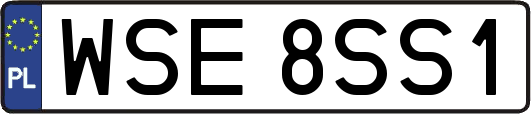 PL
WSE 8SS1